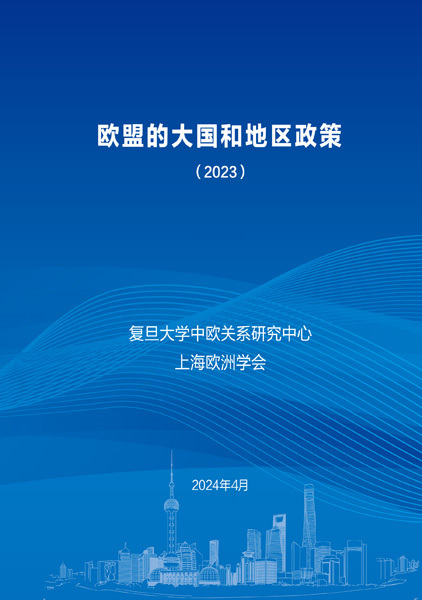 欧盟的大国和地区政策

（2023）

复旦大学中欧关系研究中心
上海欧洲学会

2024年4月